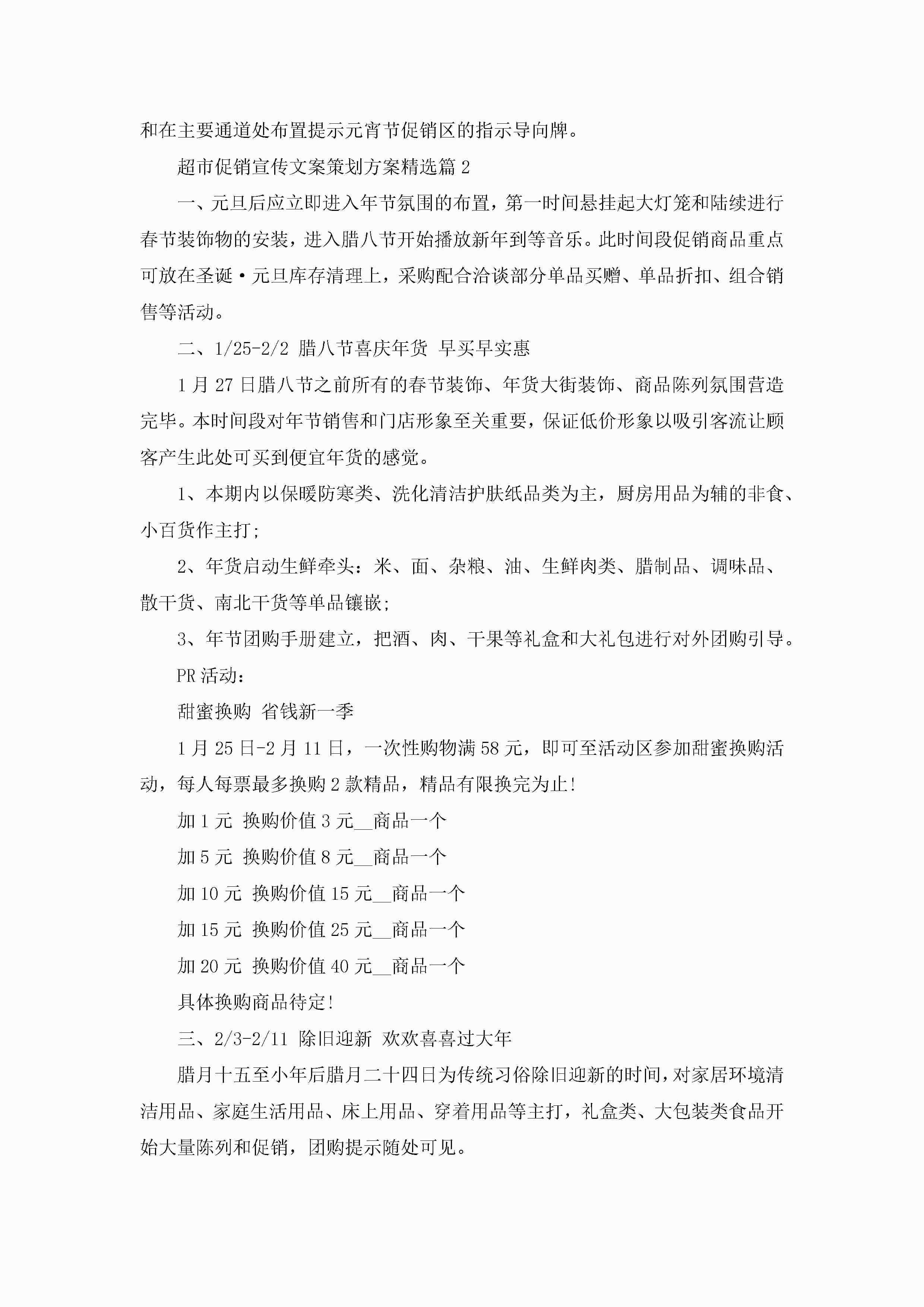 和在主要通道处布置提示元宵节促销区的指示导向牌。

超市促销宣传文案策划方案精选篇 2

一、元旦后应立即进入年节氛围的布置，第一时间悬挂起大灯笼和陆续进行春节装饰物的安装，进入腊八节开始播放新年到等音乐。此时间段促销商品重点可放在圣诞·元旦库存清理上，采购配合洽谈部分单品买赠、单品折扣、组合销售等活动。

二、1/25-2/2 腊八节喜庆年货 早买早实惠

1 月 27 日腊八节之前所有的春节装饰、年货大街装饰、商品陈列氛围营造完毕。本时间段对年节销售和门店形象至关重要，保证低价形象以吸引客流让顾客产生此处可买到便宜年货的感觉。

1、本期内以保暖防寒类、洗化清洁护肤纸品类为主，厨房用品为辅的非食、小百货作主打;

2、年货启动生鲜牵头：米、面、杂粮、油、生鲜肉类、腊制品、调味品、散干货、南北干货等单品镶嵌;

3、年节团购手册建立，把酒、肉、干果等礼盒和大礼包进行对外团购引导。

PR 活动：

甜蜜换购 省钱新一季

1 月 25 日-2 月 11 日，一次性购物满 58 元，即可至活动区参加甜蜜换购活动，每人每票最多换购 2 款精品，精品有限换完为止!

加 1 元 换购价值 3 元__商品一个

加 5 元 换购价值 8 元__商品一个

加 10 元 换购价值 15 元__商品一个

加 15 元 换购价值 25 元__商品一个

加 20 元 换购价值 40 元__商品一个

具体换购商品待定!

三、2/3-2/11 除旧迎新 欢欢喜喜过大年

腊月十五至小年后腊月二十四日为传统习俗除旧迎新的时间，对家居环境清洁用品、家庭生活用品、床上用品、穿着用品等主打，礼盒类、大包装类食品开始大量陈列和促销，团购提示随处可见。